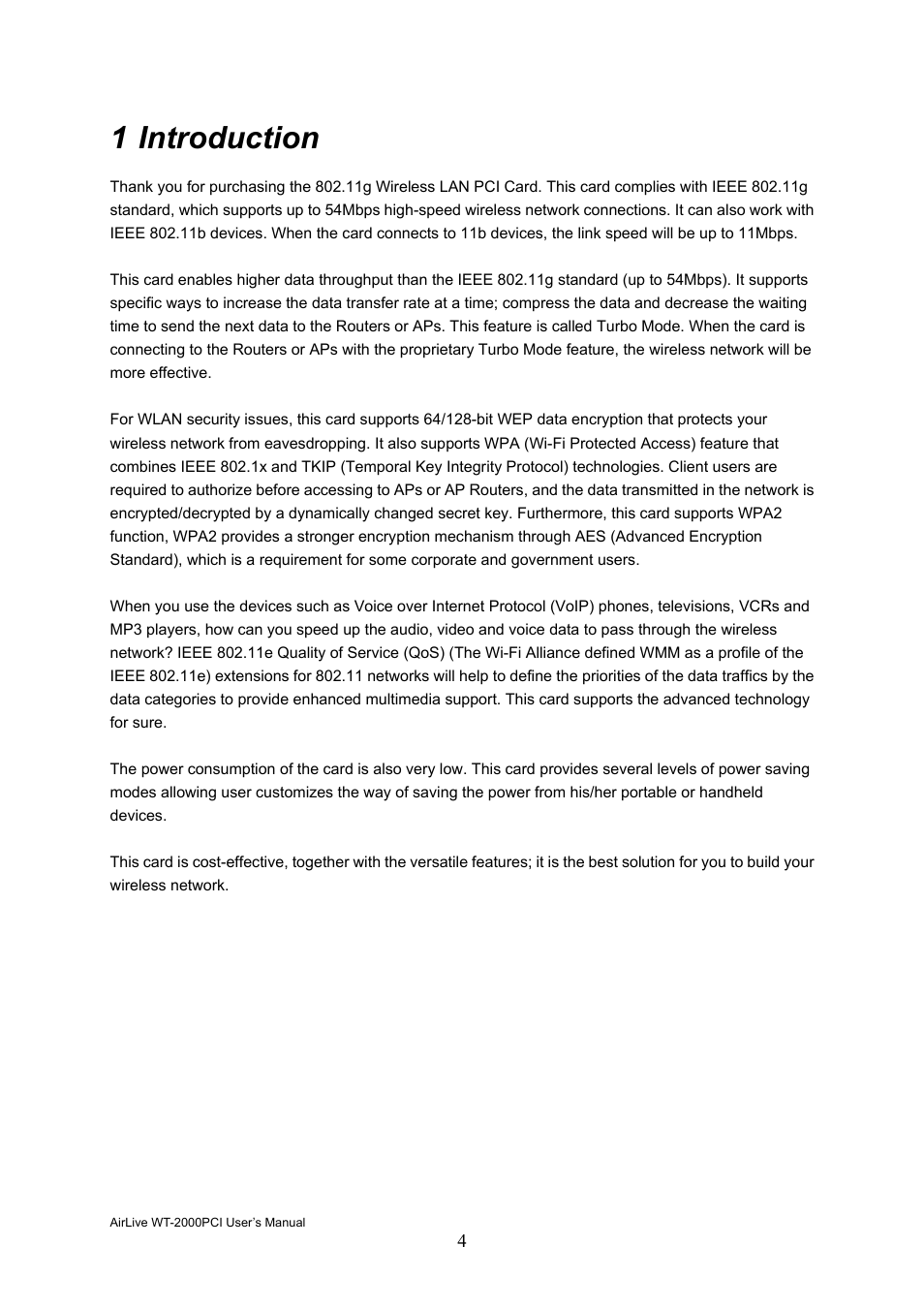 1 Introduction

Thank you for purchasing the 802.11g Wireless LAN PCI Card. This card complies with IEEE 802.11g standard, which supports up to 54Mbps high-speed wireless network connections. It can also work with IEEE 802.11b devices. When the card connects to 11b devices, the link speed will be up to 11Mbps.

This card enables higher data throughput than the IEEE 802.11g standard (up to 54Mbps). It supports specific ways to increase the data transfer rate at a time; compress the data and decrease the waiting time to send the next data to the Routers or APs. This feature is called Turbo Mode. When the card is connecting to the Routers or APs with the proprietary Turbo Mode feature, the wireless network will be more effective.

For WLAN security issues, this card supports 64/128-bit WEP data encryption that protects your wireless network from eavesdropping. It also supports WPA (Wi-Fi Protected Access) feature that combines IEEE 802.1x and TKIP (Temporal Key Integrity Protocol) technologies. Client users are required to authorize before accessing to APs or AP Routers, and the data transmitted in the network is encrypted/decrypted by a dynamically changed secret key. Furthermore, this card supports WPA2 function, WPA2 provides a stronger encryption mechanism through AES (Advanced Encryption Standard), which is a requirement for some corporate and government users.

When you use the devices such as Voice over Internet Protocol (VoIP) phones, televisions, VCRs and MP3 players, how can you speed up the audio, video and voice data to pass through the wireless network? IEEE 802.11e Quality of Service (QoS) (The Wi-Fi Alliance defined WMM as a profile of the IEEE 802.11e) extensions for 802.11 networks will help to define the priorities of the data traffics by the data categories to provide enhanced multimedia support. This card supports the advanced technology for sure.

The power consumption of the card is also very low. This card provides several levels of power saving modes allowing user customizes the way of saving the power from his/her portable or handheld devices.

This card is cost-effective, together with the versatile features; it is the best solution for you to build your wireless network.

AirLive WT-2000PCI User's Manual
4